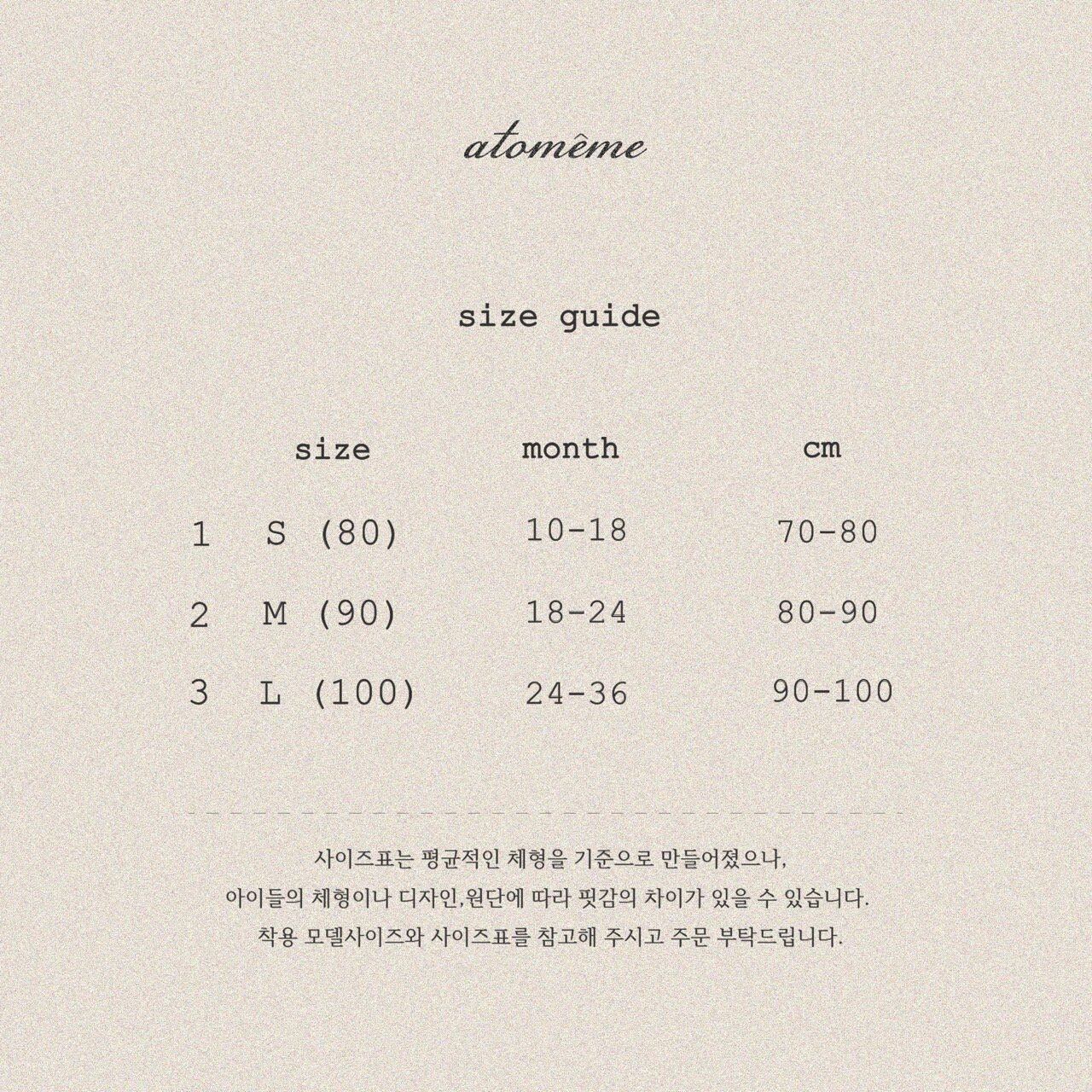 atomême

size guide

|  | size | month | cm |
|---|---|---|---|
| 1 | S (80) | 10-18 | 70-80 |
| 2 | M (90) | 18-24 | 80-90 |
| 3 | L (100) | 24-36 | 90-100 |

사이즈표는 평균적인 체형을 기준으로 만들어졌으나,
아이들의 체형이나 디자인,원단에 따라 핏감의 차이가 있을 수 있습니다.
착용 모델사이즈와 사이즈표를 참고해 주시고 주문 부탁드립니다.